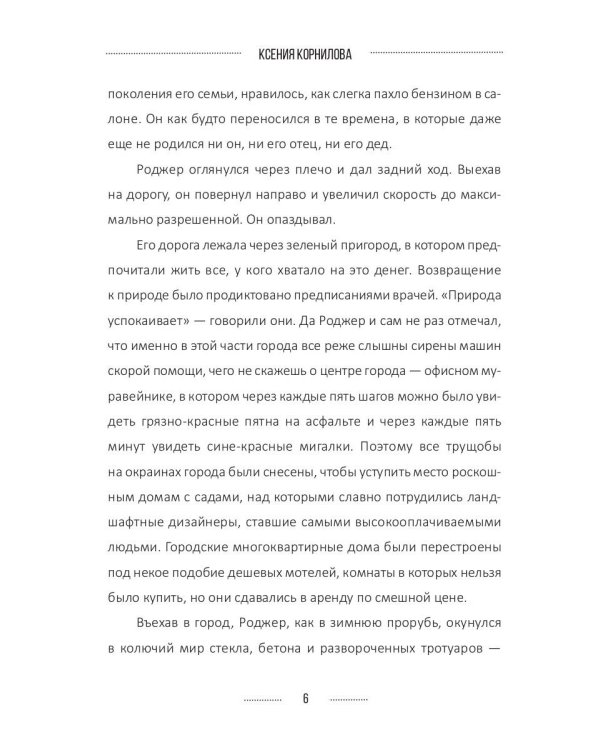 КСЕНИЯ КОРНИЛОВА

поколения его семьи, нравилось, как слегка пахло бензином в салоне. Он как будто переносился в те времена, в которые даже еще не родился ни он, ни его отец, ни его дед.

Роджер оглянулся через плечо и дал задний ход. Выехав на дорогу, он повернул направо и увеличил скорость до максимально разрешенной. Он опаздывал.

Его дорога лежала через зеленый пригород, в котором предпочитали жить все, у кого хватало на это денег. Возвращение к природе было продиктовано предписаниями врачей. «Природа успокаивает» — говорили они. Да Роджер и сам не раз отмечал, что именно в этой части города все реже слышны сирены машин скорой помощи, чего не скажешь о центре города — офисном муравейнике, в котором через каждые пять шагов можно было увидеть грязно-красные пятна на асфальте и через каждые пять минут увидеть сине-красные мигалки. Поэтому все трущобы на окраинах города были снесены, чтобы уступить место роскошным домам с садами, над которыми славно потрудились ландшафтные дизайнеры, ставшие самыми высокооплачиваемыми людьми. Городские многоквартирные дома были перестроены под некое подобие дешевых мотелей, комнаты в которых нельзя было купить, но они сдавались в аренду по смешной цене.

Въехав в город, Роджер, как в зимнюю прорубь, окунулся в колючий мир стекла, бетона и развороченных тротуаров —

6